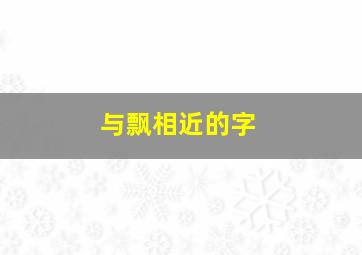 与飘相近的字